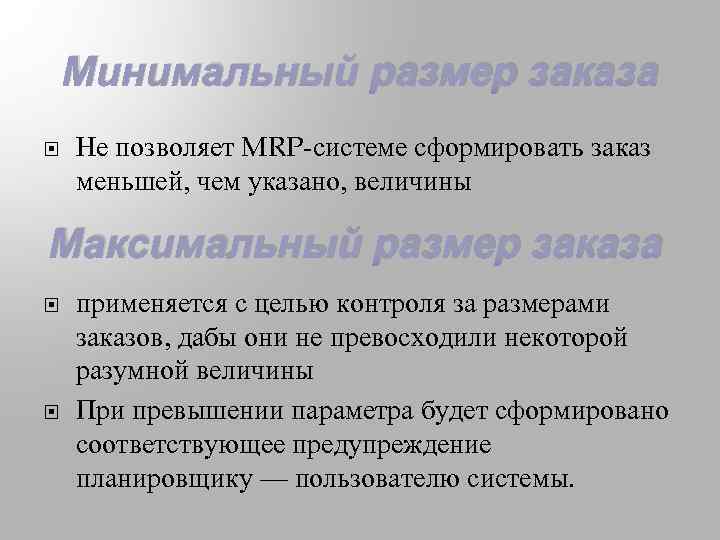 Минимальный размер заказа

Не позволяет MRP-системе сформировать заказ меньшей, чем указано, величины

Максимальный размер заказа

применяется с целью контроля за размерами заказов, дабы они не превосходили некоторой разумной величины

При превышении параметра будет сформировано соответствующее предупреждение планировщику — пользователю системы.